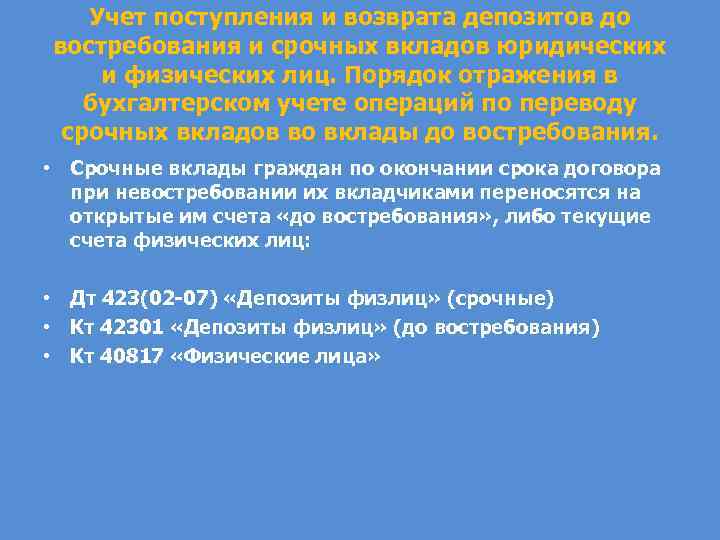 Учет поступления и возврата депозитов до востребования и срочных вкладов юридических и физических лиц. Порядок отражения в бухгалтерском учете операций по переводу срочных вкладов во вклады до востребования.

• Срочные вклады граждан по окончании срока договора при невостребовании их вкладчиками переносятся на открытые им счета «до востребования», либо текущие счета физических лиц:

• Дт 423(02-07) «Депозиты физлиц» (срочные)
• Кт 42301 «Депозиты физлиц» (до востребования)
• Кт 40817 «Физические лица»